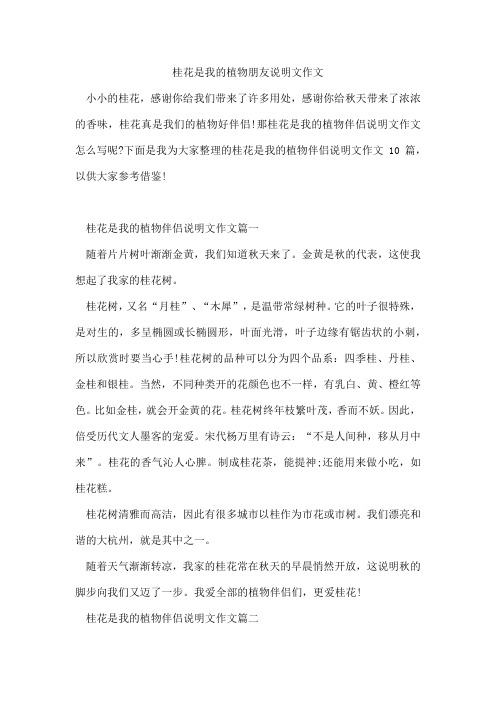 桂花是我的植物朋友说明文作文

小小的桂花，感谢你给我们带来了许多用处，感谢你给秋天带来了浓浓的香味，桂花真是我们的植物好伴侣!那桂花是我的植物伴侣说明文作文怎么写呢?下面是我为大家整理的桂花是我的植物伴侣说明文作文 10 篇，以供大家参考借鉴!

桂花是我的植物伴侣说明文作文篇一

随着片片树叶渐渐金黄，我们知道秋天来了。金黄是秋的代表，这使我想起了我家的桂花树。

桂花树，又名“月桂”、“木犀”，是温带常绿树种。它的叶子很特殊，是对生的，多呈椭圆或长椭圆形，叶面光滑，叶子边缘有锯齿状的小刺，所以欣赏时要当心手!桂花树的品种可以分为四个品系：四季桂、丹桂、金桂和银桂。当然，不同种类开的花颜色也不一样，有乳白、黄、橙红等色。比如金桂，就会开金黄的花。桂花树终年枝繁叶茂，香而不妖。因此，倍受历代文人墨客的宠爱。宋代杨万里有诗云：“不是人间种，移从月中来”。桂花的香气沁人心脾。制成桂花茶，能提神;还能用来做小吃，如桂花糕。

桂花树清雅而高洁，因此有很多城市以桂作为市花或市树。我们漂亮和谐的大杭州，就是其中之一。

随着天气渐渐转凉，我家的桂花常在秋天的早晨悄然开放，这说明秋的脚步向我们又迈了一步。我爱全部的植物伴侣们，更爱桂花!

桂花是我的植物伴侣说明文作文篇二